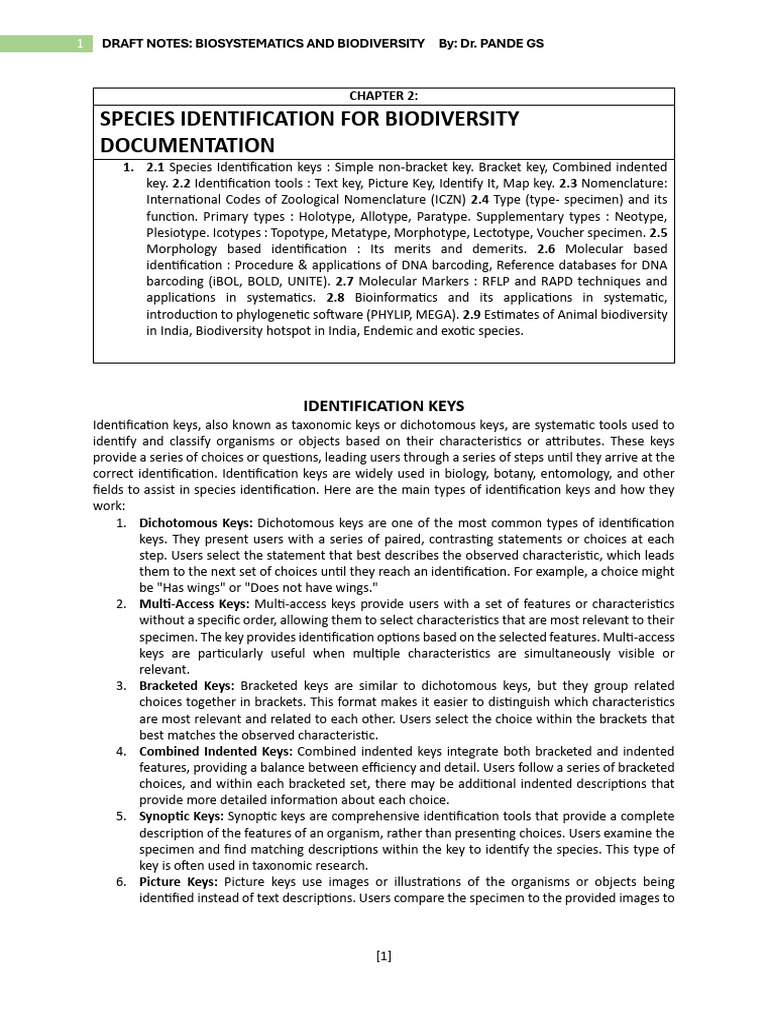 1 DRAFT NOTES: BIOSYSTEMATICS AND BIODIVERSITY By: Dr. PANDE GS

CHAPTER 2:

SPECIES IDENTIFICATION FOR BIODIVERSITY DOCUMENTATION

1. 2.1 Species Identification keys : Simple non-bracket key. Bracket key, Combined indented key. 2.2 Identification tools : Text key, Picture Key, Identify It, Map key. 2.3 Nomenclature: International Codes of Zoological Nomenclature (ICZN) 2.4 Type (type- specimen) and its function. Primary types : Holotype, Allotype, Paratype. Supplementary types : Neotype, Plesiotype. Icotypes : Topotype, Metatype, Morphotype, Lectotype, Voucher specimen. 2.5 Morphology based identification : Its merits and demerits. 2.6 Molecular based identification : Procedure & applications of DNA barcoding, Reference databases for DNA barcoding (iBOL, BOLD, UNITE). 2.7 Molecular Markers : RFLP and RAPD techniques and applications in systematics. 2.8 Bioinformatics and its applications in systematic, introduction to phylogenetic software (PHYLIP, MEGA). 2.9 Estimates of Animal biodiversity in India, Biodiversity hotspot in India, Endemic and exotic species.

IDENTIFICATION KEYS

Identification keys, also known as taxonomic keys or dichotomous keys, are systematic tools used to identify and classify organisms or objects based on their characteristics or attributes. These keys provide a series of choices or questions, leading users through a series of steps until they arrive at the correct identification. Identification keys are widely used in biology, botany, entomology, and other fields to assist in species identification. Here are the main types of identification keys and how they work:

1. Dichotomous Keys: Dichotomous keys are one of the most common types of identification keys. They present users with a series of paired, contrasting statements or choices at each step. Users select the statement that best describes the observed characteristic, which leads them to the next set of choices until they reach an identification. For example, a choice might be "Has wings" or "Does not have wings."
2. Multi-Access Keys: Multi-access keys provide users with a set of features or characteristics without a specific order, allowing them to select characteristics that are most relevant to their specimen. The key provides identification options based on the selected features. Multi-access keys are particularly useful when multiple characteristics are simultaneously visible or relevant.
3. Bracketed Keys: Bracketed keys are similar to dichotomous keys, but they group related choices together in brackets. This format makes it easier to distinguish which characteristics are most relevant and related to each other. Users select the choice within the brackets that best matches the observed characteristic.
4. Combined Indented Keys: Combined indented keys integrate both bracketed and indented features, providing a balance between efficiency and detail. Users follow a series of bracketed choices, and within each bracketed set, there may be additional indented descriptions that provide more detailed information about each choice.
5. Synoptic Keys: Synoptic keys are comprehensive identification tools that provide a complete description of the features of an organism, rather than presenting choices. Users examine the specimen and find matching descriptions within the key to identify the species. This type of key is often used in taxonomic research.
6. Picture Keys: Picture keys use images or illustrations of the organisms or objects being identified instead of text descriptions. Users compare the specimen to the provided images to

[1]